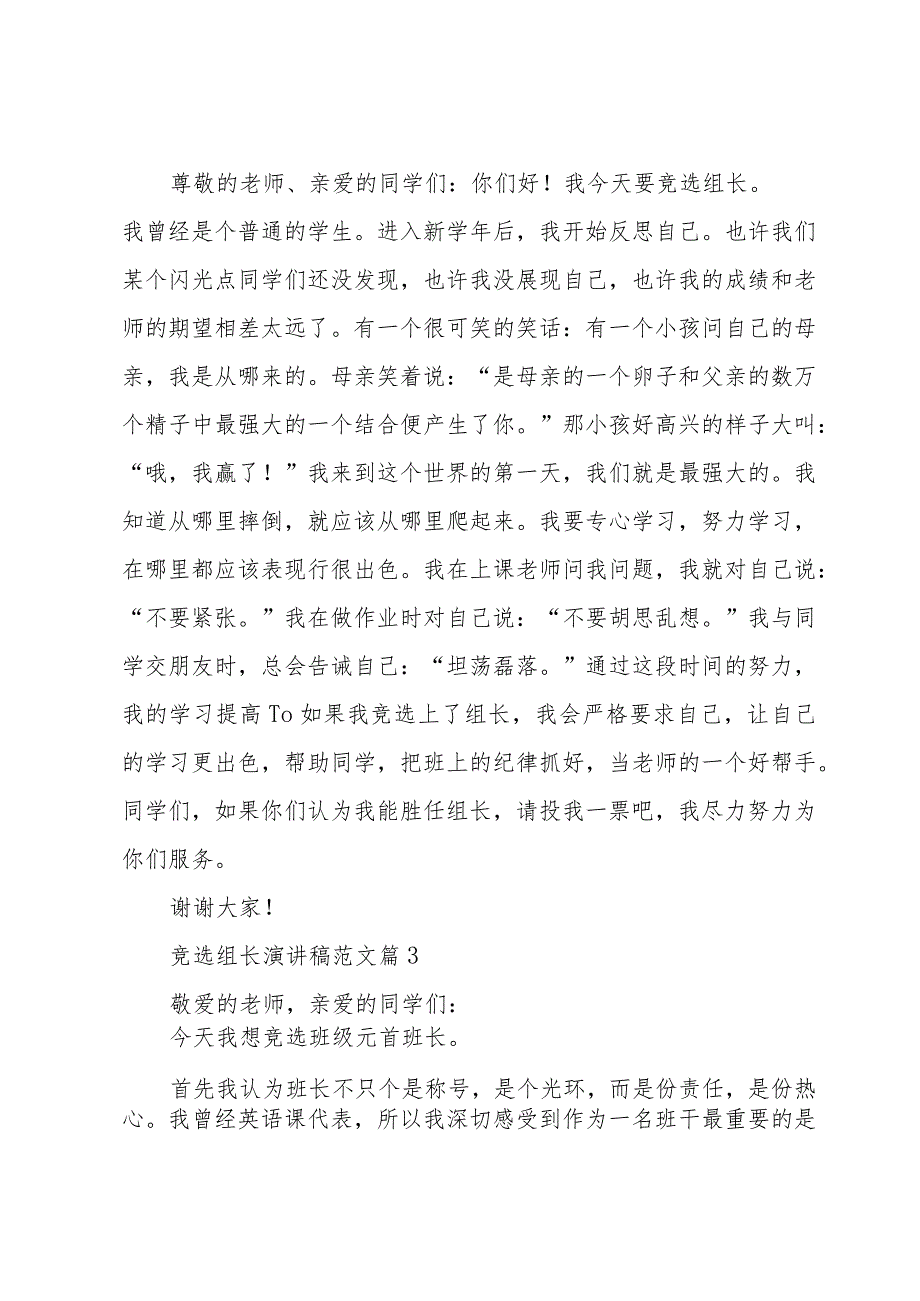 尊敬的老师、亲爱的同学们：你们好！我今天要竞选组长。我曾经是个普通的学生。进入新学年后，我开始反思自己。也许我们某个闪光点同学们还没发现，也许我没展现自己，也许我的成绩和老师的期望相差太远了。有一个很可笑的笑话：有一个小孩问自己的母亲，我是从哪来的。母亲笑着说：“是母亲的一个卵子和父亲的数万个精子中最强大的一个结合便产生了你。”那小孩好高兴的样子大叫：“哦，我赢了！”我来到这个世界的第一天，我们就是最强大的。我知道从哪里摔倒，就应该从哪里爬起来。我要专心学习，努力学习，在哪里都应该表现行很出色。我在上课老师问我问题，我就对自己说：“不要紧张。”我在做作业时对自己说：“不要胡思乱想。”我与同学交朋友时，总会告诫自己：“坦荡磊落。”通过这段时间的努力，我的学习提高To如果我竞选上了组长，我会严格要求自己，让自己的学习更出色，帮助同学，把班上的纪律抓好，当老师的一个好帮手。同学们，如果你们认为我能胜任组长，请投我一票吧，我尽力努力为你们服务。

谢谢大家！

竞选组长演讲稿范文篇3

敬爱的老师，亲爱的同学们：
今天我想竞选班级元首班长。

首先我认为班长不只个是称号，是个光环，而是份责任，是份热心。我曾经英语课代表，所以我深切感受到作为一名班干最重要的是